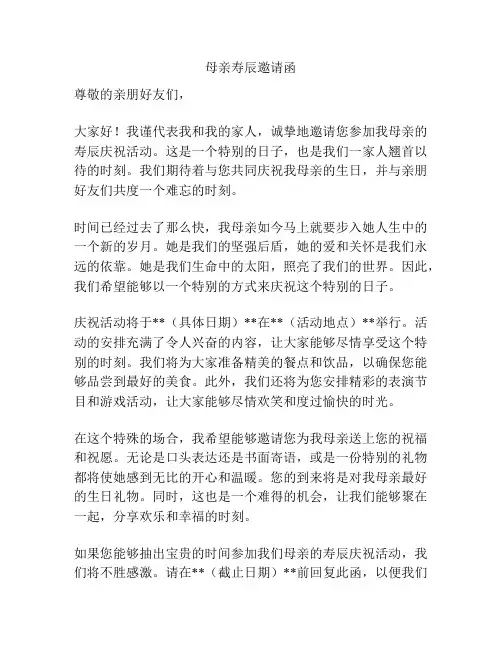 母亲寿辰邀请函

尊敬的亲朋好友们，

大家好！我谨代表我和我的家人，诚挚地邀请您参加我母亲的寿辰庆祝活动。这是一个特别的日子，也是我们一家人翘首以待的时刻。我们期待着与您共同庆祝我母亲的生日，并与亲朋好友们共度一个难忘的时刻。

时间已经过去了那么快，我母亲如今马上就要步入她人生中的一个新的岁月。她是我们的坚强后盾，她的爱和关怀是我们永远的依靠。她是我们生命中的太阳，照亮了我们的世界。因此，我们希望能够以一个特别的方式来庆祝这个特别的日子。

庆祝活动将于**（具体日期）**在**（活动地点）**举行。活动的安排充满了令人兴奋的内容，让大家能够尽情享受这个特别的时刻。我们将为大家准备精美的餐点和饮品，以确保您能够品尝到最好的美食。此外，我们还将为您安排精彩的表演节目和游戏活动，让大家能够尽情欢笑和度过愉快的时光。

在这个特殊的场合，我希望能够邀请您为我母亲送上您的祝福和祝愿。无论是口头表达还是书面寄语，或是一份特别的礼物都将使她感到无比的开心和温暖。您的到来将是对我母亲最好的生日礼物。同时，这也是一个难得的机会，让我们能够聚在一起，分享欢乐和幸福的时刻。

如果您能够抽出宝贵的时间参加我们母亲的寿辰庆祝活动，我们将不胜感激。请在**（截止日期）**前回复此函，以便我们